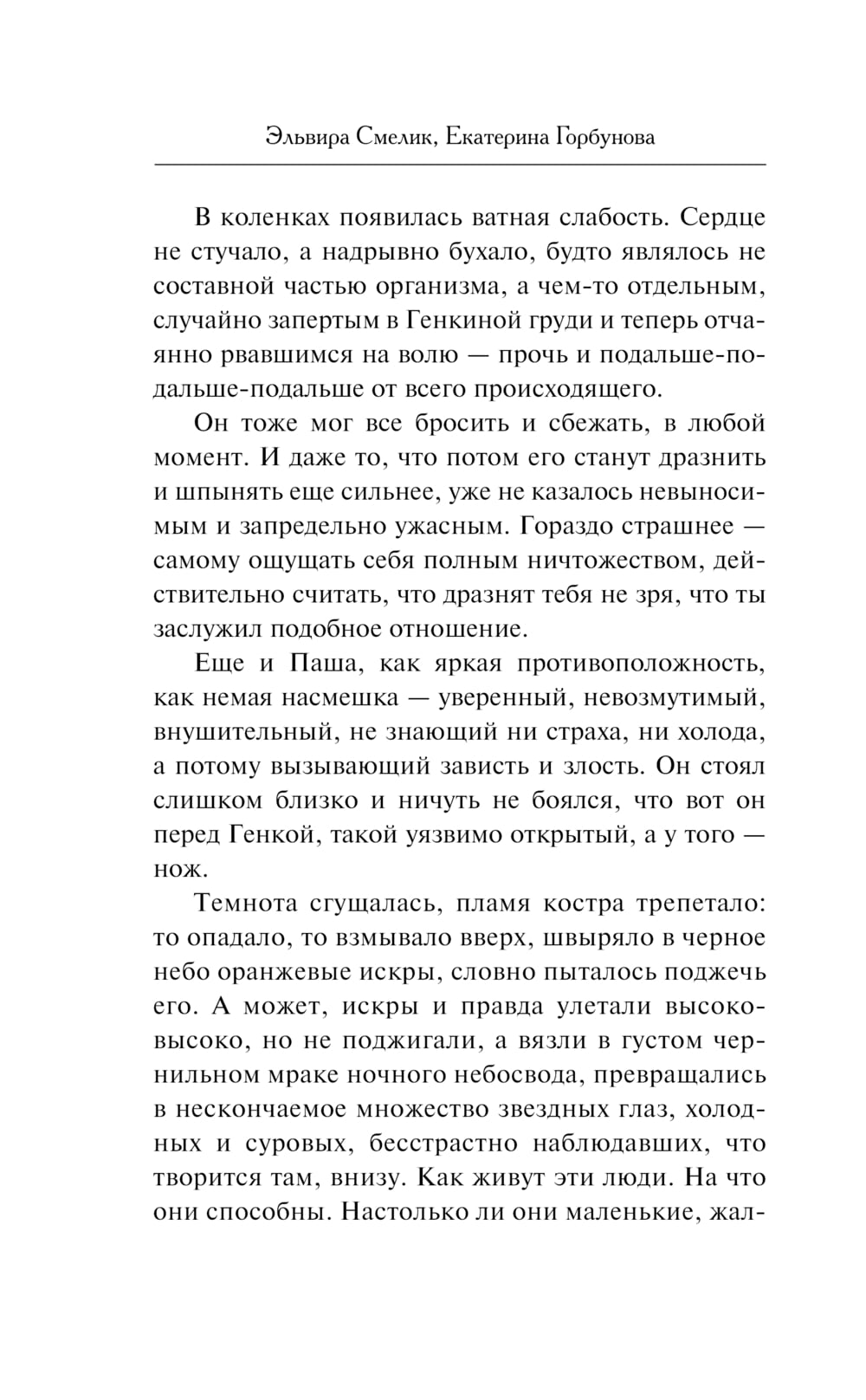 Эльвира Смелик, Екатерина Горбунова

В коленках появилась ватная слабость. Сердце не стучало, а надрывно бухало, будто являлось не составной частью организма, а чем-то отдельным, случайно запертым в Генкиной груди и теперь отчаянно рвавшимся на волю — прочь и подальше-подальше-подальше от всего происходящего.

Он тоже мог все бросить и сбежать, в любой момент. И даже то, что потом его станут дразнить и шпынять еще сильнее, уже не казалось невыносимым и запредельно ужасным. Гораздо страшнее — самому ощущать себя полным ничтожеством, действительно считать, что дразнят тебя не зря, что ты заслужил подобное отношение.

Еще и Паша, как яркая противоположность, как немая насмешка — уверенный, невозмутимый, внушительный, не знающий ни страха, ни холода, а потому вызывающий зависть и злость. Он стоял слишком близко и ничуть не боялся, что вот он перед Генкой, такой уязвимо открытый, а у того — нож.

Темнота сгущалась, пламя костра трепетало: то опадало, то взмывало вверх, швыряло в черное небо оранжевые искры, словно пыталось поджечь его. А может, искры и правда улетали высоко-высоко, но не поджигали, а вязли в густом чернильном мраке ночного небосвода, превращались в нескончаемое множество звездных глаз, холодных и суровых, бесстрастно наблюдавших, что творится там, внизу. Как живут эти люди. На что они способны. Настолько ли они маленькие, жал-